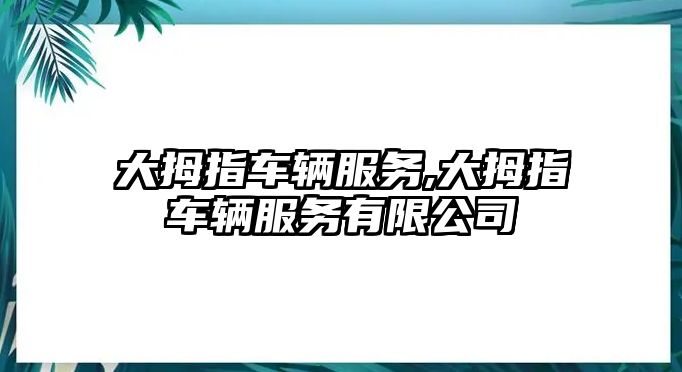 大拇指车辆服务,大拇指车辆服务有限公司